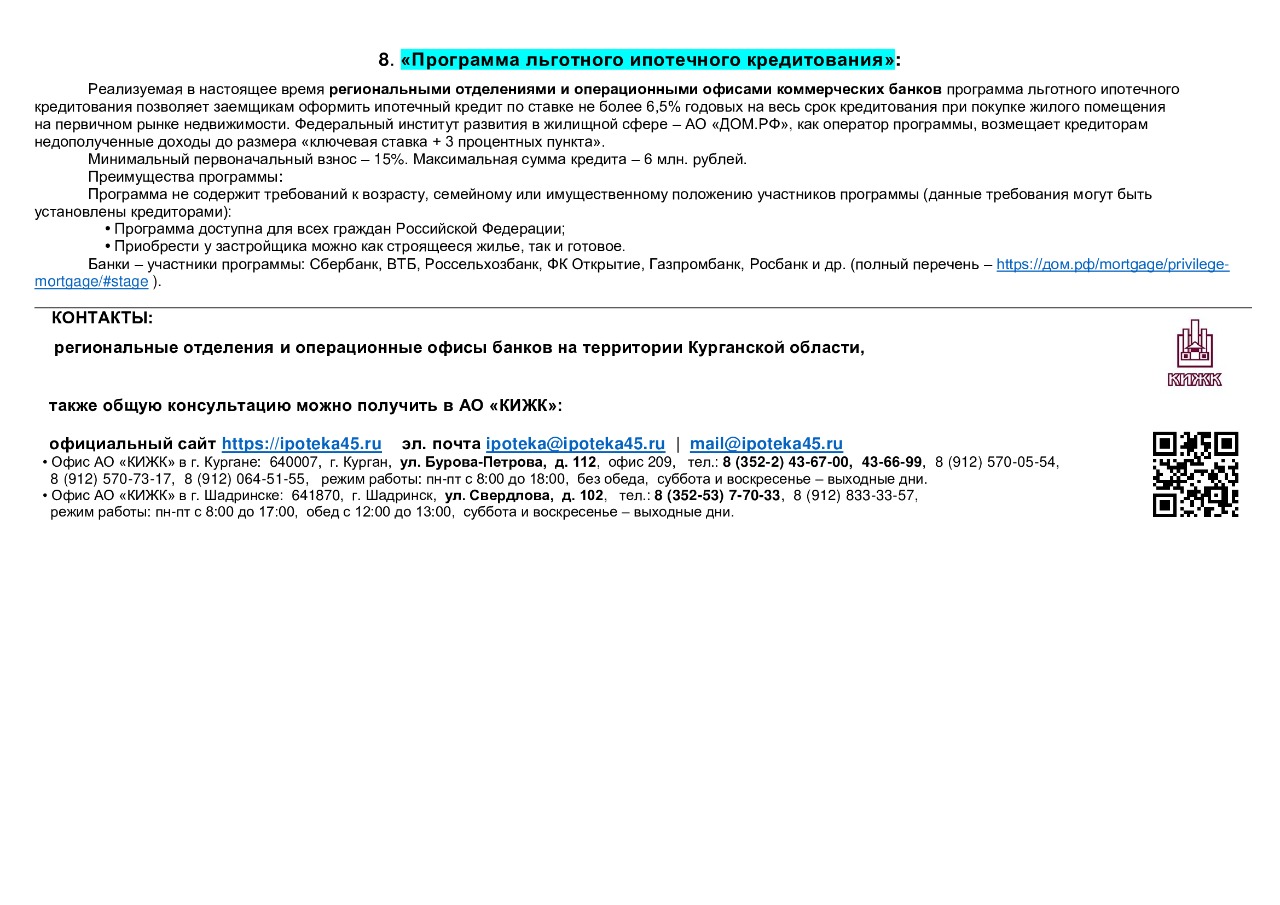 8. «Программа льготного ипотечного кредитования»:

Реализуемая в настоящее время региональными отделениями и операционными офисами коммерческих банков программа льготного ипотечного кредитования позволяет заемщикам оформить ипотечный кредит по ставке не более 6,5% годовых на весь срок кредитования при покупке жилого помещения на первичном рынке недвижимости. Федеральный институт развития в жилищной сфере – АО «ДОМ.РФ», как оператор программы, возмещает кредиторам недополученные доходы до размера «ключевая ставка + 3 процентных пункта».

Минимальный первоначальный взнос – 15%. Максимальная сумма кредита – 6 млн. рублей.

Преимущества программы:

Программа не содержит требований к возрасту, семейному или имущественному положению участников программы (данные требования могут быть установлены кредиторами):

• Программа доступна для всех граждан Российской Федерации;
• Приобрести у застройщика можно как строящееся жилье, так и готовое.

Банки – участники программы: Сбербанк, ВТБ, Россельхозбанк, ФК Открытие, Газпромбанк, Росбанк и др. (полный перечень – https://дом.рф/mortgage/privilege-mortgage/#stage ).

КОНТАКТЫ:

региональные отделения и операционные офисы банков на территории Курганской области,

КИЖК

также общую консультацию можно получить в АО «КИЖК»:

официальный сайт https://ipoteka45.ru эл. почта ipoteka@ipoteka45.ru | mail@ipoteka45.ru

• Офис АО «КИЖК» в г. Кургане: 640007, г. Курган, ул. Бурова-Петрова, д. 112, офис 209, тел.: 8 (352-2) 43-67-00, 43-66-99, 8 (912) 570-05-54, 8 (912) 570-73-17, 8 (912) 064-51-55, режим работы: пн-пт с 8:00 до 18:00, без обеда, суббота и воскресенье – выходные дни.
• Офис АО «КИЖК» в г. Шадринске: 641870, г. Шадринск, ул. Свердлова, д. 102, тел.: 8 (352-53) 7-70-33, 8 (912) 833-33-57, режим работы: пн-пт с 8:00 до 17:00, обед с 12:00 до 13:00, суббота и воскресенье – выходные дни.